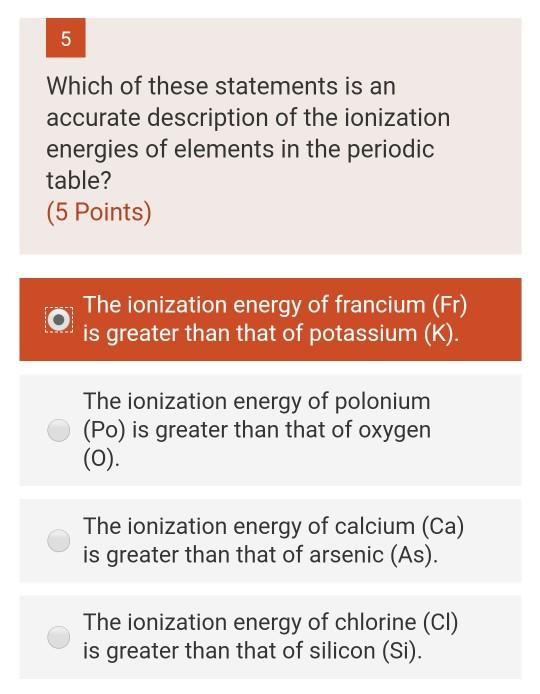 5

Which of these statements is an accurate description of the ionization energies of elements in the periodic table?
(5 Points)

The ionization energy of francium (Fr) is greater than that of potassium (K).

The ionization energy of polonium (Po) is greater than that of oxygen (O).

The ionization energy of calcium (Ca) is greater than that of arsenic (As).

The ionization energy of chlorine (Cl) is greater than that of silicon (Si).